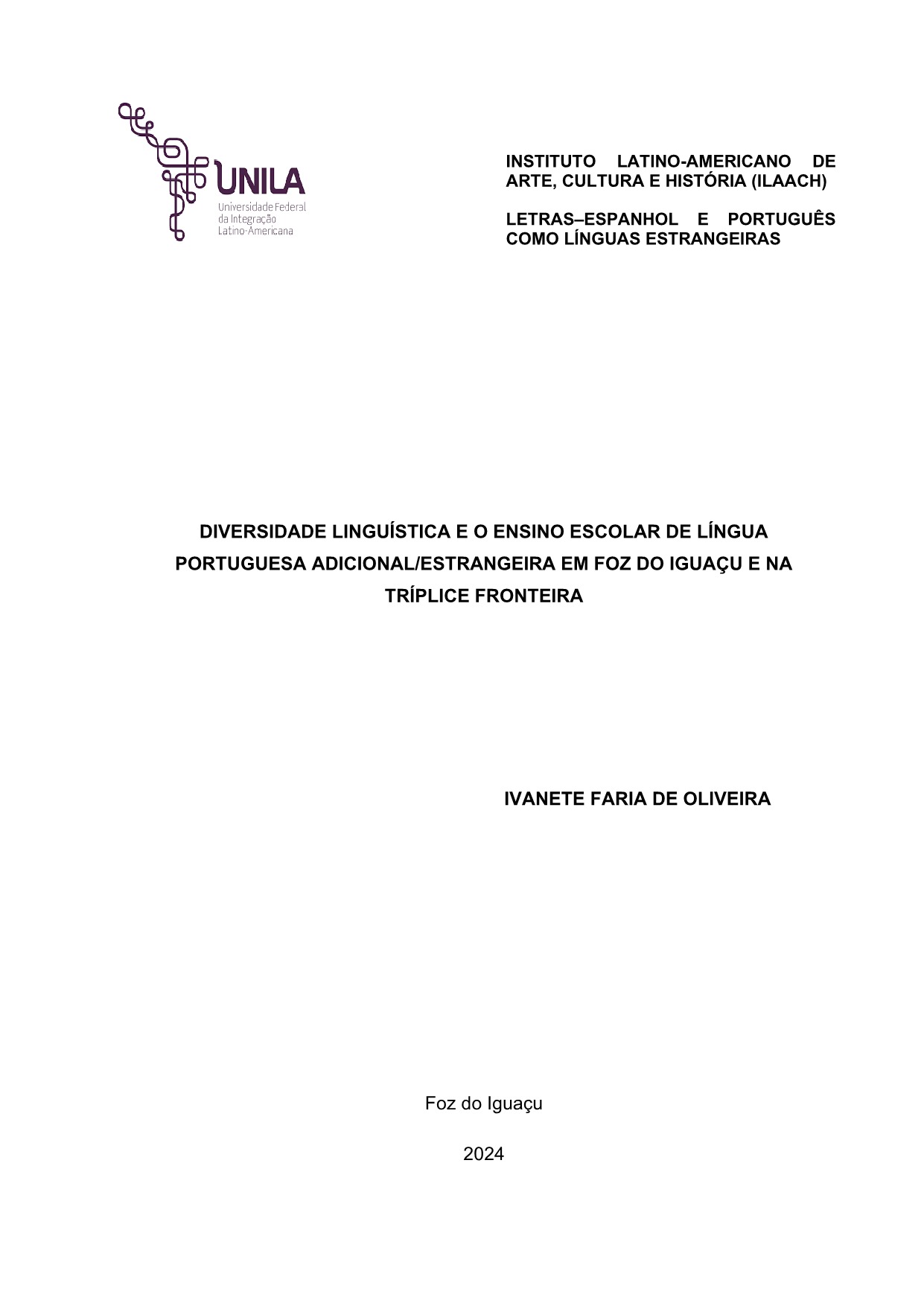 UNILA
Universidade Federal da Integração Latino-Americana

INSTITUTO LATINO-AMERICANO DE ARTE, CULTURA E HISTÓRIA (ILAACH)

LETRAS–ESPANHOL E PORTUGUÊS COMO LÍNGUAS ESTRANGEIRAS

DIVERSIDADE LINGUÍSTICA E O ENSINO ESCOLAR DE LÍNGUA PORTUGUESA ADICIONAL/ESTRANGEIRA EM FOZ DO IGUAÇU E NA TRÍPLICE FRONTEIRA

IVANETE FARIA DE OLIVEIRA

Foz do Iguaçu

2024